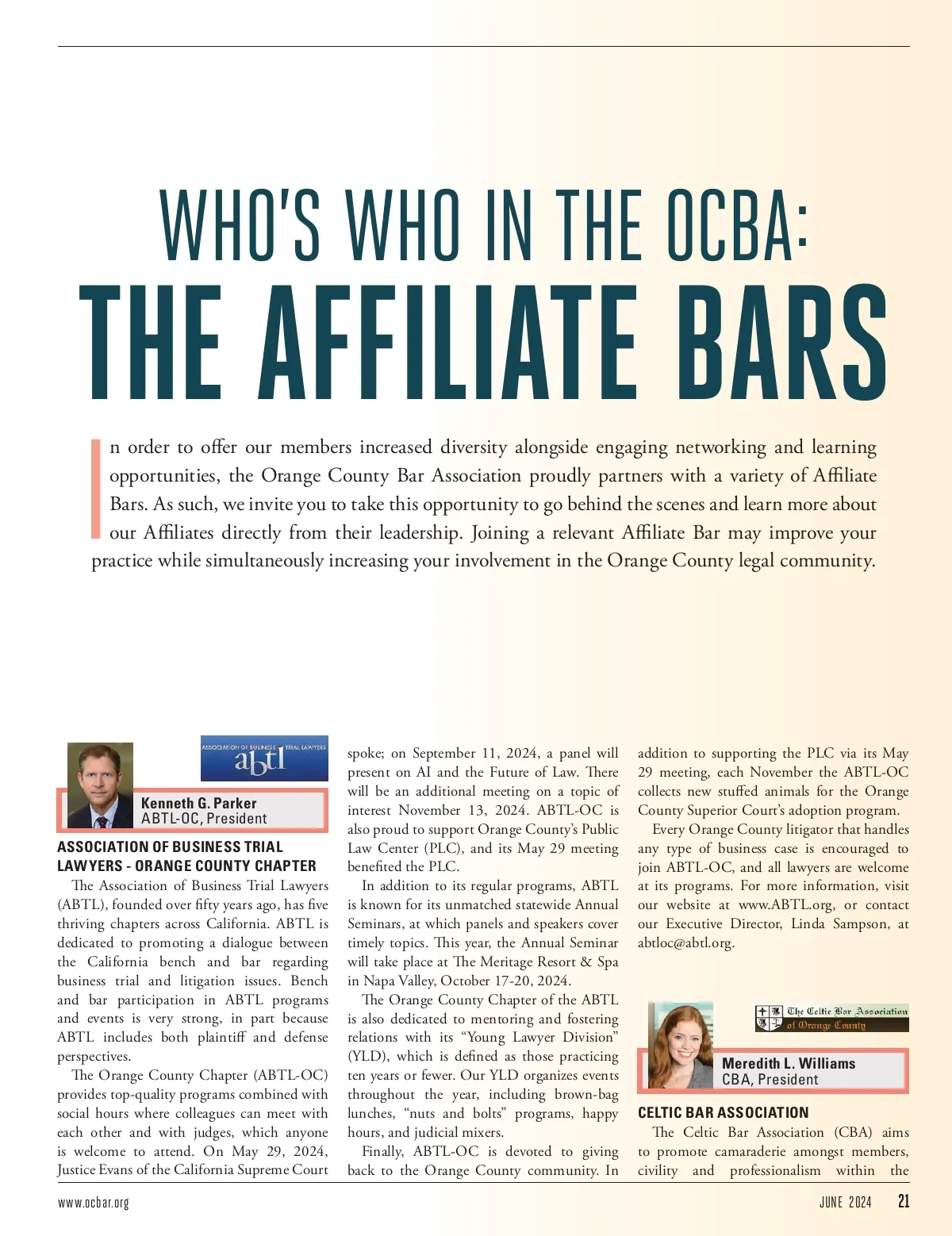 WHO'S WHO IN THE OCBA:
THE AFFILIATE BARS

In order to offer our members increased diversity alongside engaging networking and learning opportunities, the Orange County Bar Association proudly partners with a variety of Affiliate Bars. As such, we invite you to take this opportunity to go behind the scenes and learn more about our Affiliates directly from their leadership. Joining a relevant Affiliate Bar may improve your practice while simultaneously increasing your involvement in the Orange County legal community.

ASSOCIATION OF BUSINESS TRIAL LAWYERS
abtl

Kenneth G. Parker
ABTL-OC, President

ASSOCIATION OF BUSINESS TRIAL LAWYERS - ORANGE COUNTY CHAPTER

The Association of Business Trial Lawyers (ABTL), founded over fifty years ago, has five thriving chapters across California. ABTL is dedicated to promoting a dialogue between the California bench and bar regarding business trial and litigation issues. Bench and bar participation in ABTL programs and events is very strong, in part because ABTL includes both plaintiff and defense perspectives.

The Orange County Chapter (ABTL-OC) provides top-quality programs combined with social hours where colleagues can meet with each other and with judges, which anyone is welcome to attend. On May 29, 2024, Justice Evans of the California Supreme Court spoke; on September 11, 2024, a panel will present on AI and the Future of Law. There will be an additional meeting on a topic of interest November 13, 2024. ABTL-OC is also proud to support Orange County's Public Law Center (PLC), and its May 29 meeting benefited the PLC.

In addition to its regular programs, ABTL is known for its unmatched statewide Annual Seminars, at which panels and speakers cover timely topics. This year, the Annual Seminar will take place at The Meritage Resort & Spa in Napa Valley, October 17-20, 2024.

The Orange County Chapter of the ABTL is also dedicated to mentoring and fostering relations with its "Young Lawyer Division" (YLD), which is defined as those practicing ten years or fewer. Our YLD organizes events throughout the year, including brown-bag lunches, "nuts and bolts" programs, happy hours, and judicial mixers.

Finally, ABTL-OC is devoted to giving back to the Orange County community. In addition to supporting the PLC via its May 29 meeting, each November the ABTL-OC collects new stuffed animals for the Orange County Superior Court's adoption program.

Every Orange County litigator that handles any type of business case is encouraged to join ABTL-OC, and all lawyers are welcome at its programs. For more information, visit our website at www.ABTL.org, or contact our Executive Director, Linda Sampson, at abtloc@abtl.org.

The Celtic Bar Association of Orange County

Meredith L. Williams
CBA, President

CELTIC BAR ASSOCIATION

The Celtic Bar Association (CBA) aims to promote camaraderie amongst members, civility and professionalism within the

www.ocbar.org

JUNE 2024 21